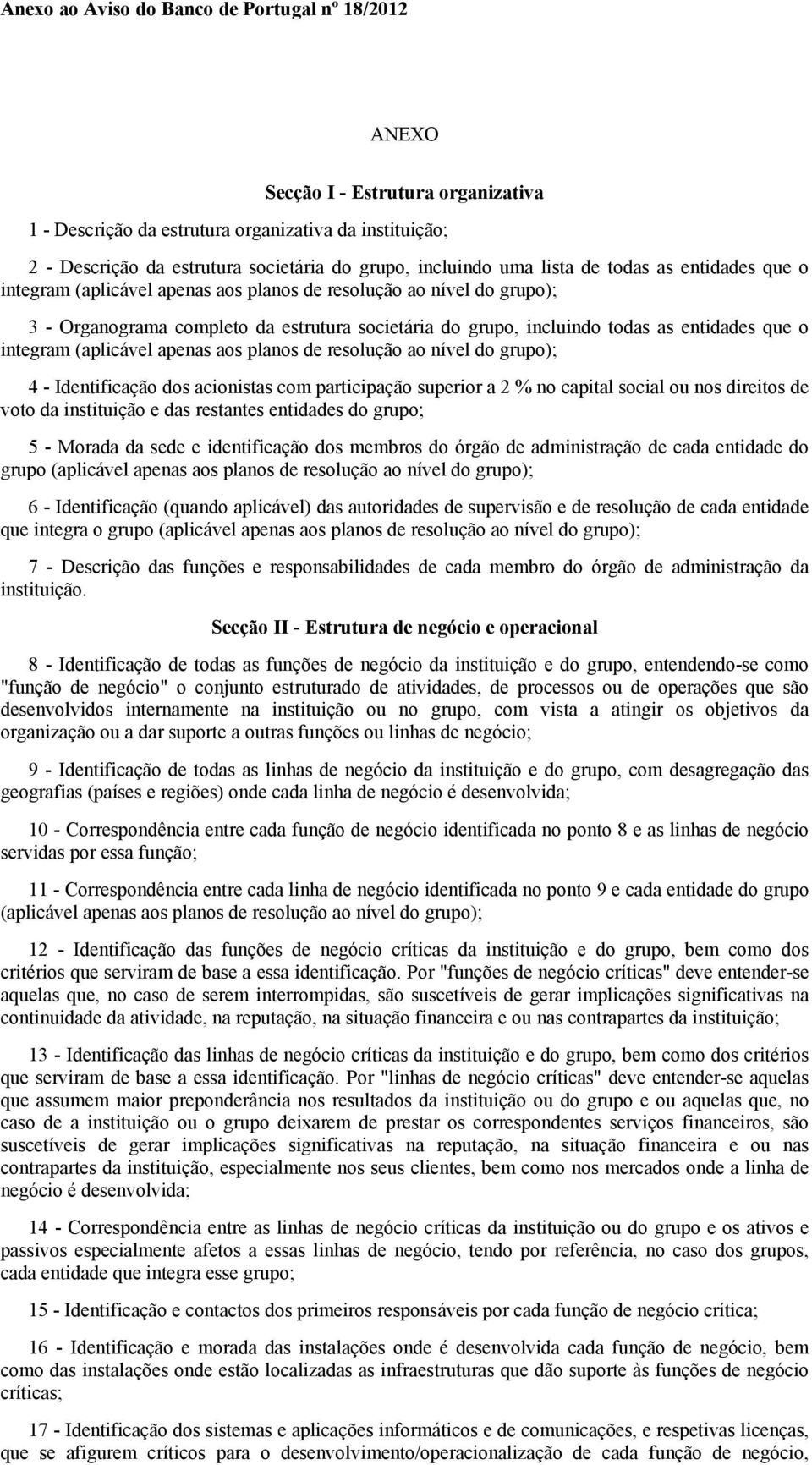 Anexo ao Aviso do Banco de Portugal nº 18/2012

ANEXO

Secção I - Estrutura organizativa

1 - Descrição da estrutura organizativa da instituição;

2 - Descrição da estrutura societária do grupo, incluindo uma lista de todas as entidades que o integram (aplicável apenas aos planos de resolução ao nível do grupo);

3 - Organograma completo da estrutura societária do grupo, incluindo todas as entidades que o integram (aplicável apenas aos planos de resolução ao nível do grupo);

4 - Identificação dos acionistas com participação superior a 2 % no capital social ou nos direitos de voto da instituição e das restantes entidades do grupo;

5 - Morada da sede e identificação dos membros do órgão de administração de cada entidade do grupo (aplicável apenas aos planos de resolução ao nível do grupo);

6 - Identificação (quando aplicável) das autoridades de supervisão e de resolução de cada entidade que integra o grupo (aplicável apenas aos planos de resolução ao nível do grupo);

7 - Descrição das funções e responsabilidades de cada membro do órgão de administração da instituição.

Secção II - Estrutura de negócio e operacional

8 - Identificação de todas as funções de negócio da instituição e do grupo, entendendo-se como "função de negócio" o conjunto estruturado de atividades, de processos ou de operações que são desenvolvidos internamente na instituição ou no grupo, com vista a atingir os objetivos da organização ou a dar suporte a outras funções ou linhas de negócio;

9 - Identificação de todas as linhas de negócio da instituição e do grupo, com desagregação das geografias (países e regiões) onde cada linha de negócio é desenvolvida;

10 - Correspondência entre cada função de negócio identificada no ponto 8 e as linhas de negócio servidas por essa função;

11 - Correspondência entre cada linha de negócio identificada no ponto 9 e cada entidade do grupo (aplicável apenas aos planos de resolução ao nível do grupo);

12 - Identificação das funções de negócio críticas da instituição e do grupo, bem como dos critérios que serviram de base a essa identificação. Por "funções de negócio críticas" deve entender-se aquelas que, no caso de serem interrompidas, são suscetíveis de gerar implicações significativas na continuidade da atividade, na reputação, na situação financeira e ou nas contrapartes da instituição;

13 - Identificação das linhas de negócio críticas da instituição e do grupo, bem como dos critérios que serviram de base a essa identificação. Por "linhas de negócio críticas" deve entender-se aquelas que assumem maior preponderância nos resultados da instituição ou do grupo e ou aquelas que, no caso de a instituição ou o grupo deixarem de prestar os correspondentes serviços financeiros, são suscetíveis de gerar implicações significativas na reputação, na situação financeira e ou nas contrapartes da instituição, especialmente nos seus clientes, bem como nos mercados onde a linha de negócio é desenvolvida;

14 - Correspondência entre as linhas de negócio críticas da instituição ou do grupo e os ativos e passivos especialmente afetos a essas linhas de negócio, tendo por referência, no caso dos grupos, cada entidade que integra esse grupo;

15 - Identificação e contactos dos primeiros responsáveis por cada função de negócio crítica;

16 - Identificação e morada das instalações onde é desenvolvida cada função de negócio, bem como das instalações onde estão localizadas as infraestruturas que dão suporte às funções de negócio críticas;

17 - Identificação dos sistemas e aplicações informáticos e de comunicações, e respetivas licenças, que se afigurem críticos para o desenvolvimento/operacionalização de cada função de negócio,